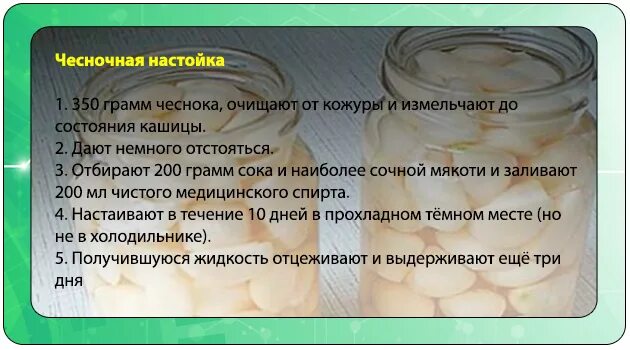 Чесночная настойка

1. 350 грамм чеснока, очищают от кожуры и измельчают до состояния кашицы.
2. Дают немного отстояться.
3. Отбирают 200 грамм сока и наиболее сочной мякоти и заливают 200 мл чистого медицинского спирта.
4. Настаивают в течение 10 дней в прохладном тёмном месте (но не в холодильнике).
5. Получившуюся жидкость отцеживают и выдерживают ещё три дня